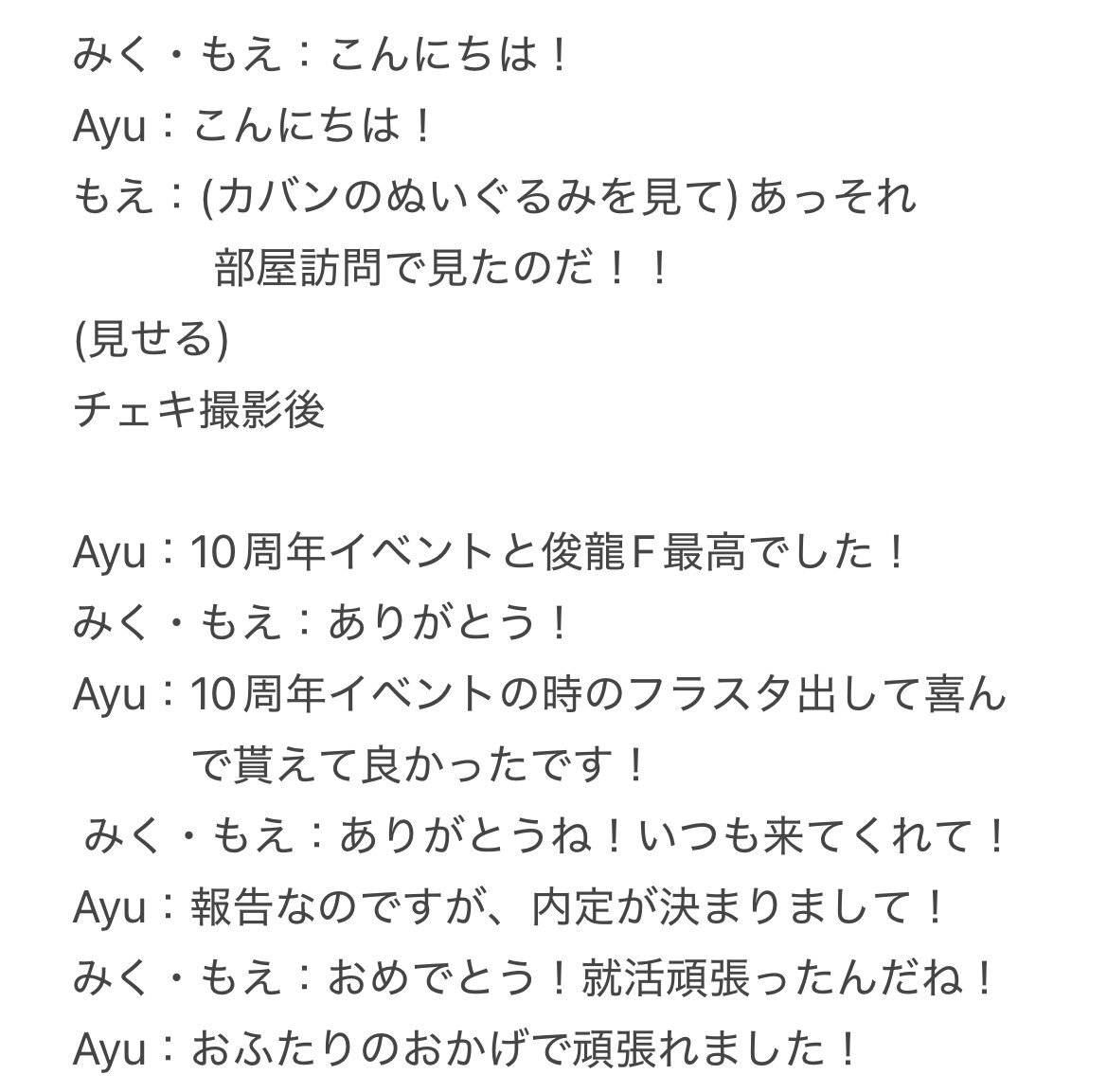 みく・もえ：こんにちは！
Ayu：こんにちは！
もえ：(カバンのぬいぐるみを見て) あっそれ部屋訪問で見たのだ！！
(見せる)
チェキ撮影後

Ayu：10周年イベントと俊龍Ｆ最高でした！
みく・もえ：ありがとう！
Ayu：10周年イベントの時のフラスタ出して喜んで貰えて良かったです！
みく・もえ：ありがとうね！いつも来てくれて！
Ayu：報告なのですが、内定が決まりまして！
みく・もえ：おめでとう！就活頑張ったんだね！
Ayu：おふたりのおかげで頑張れました！